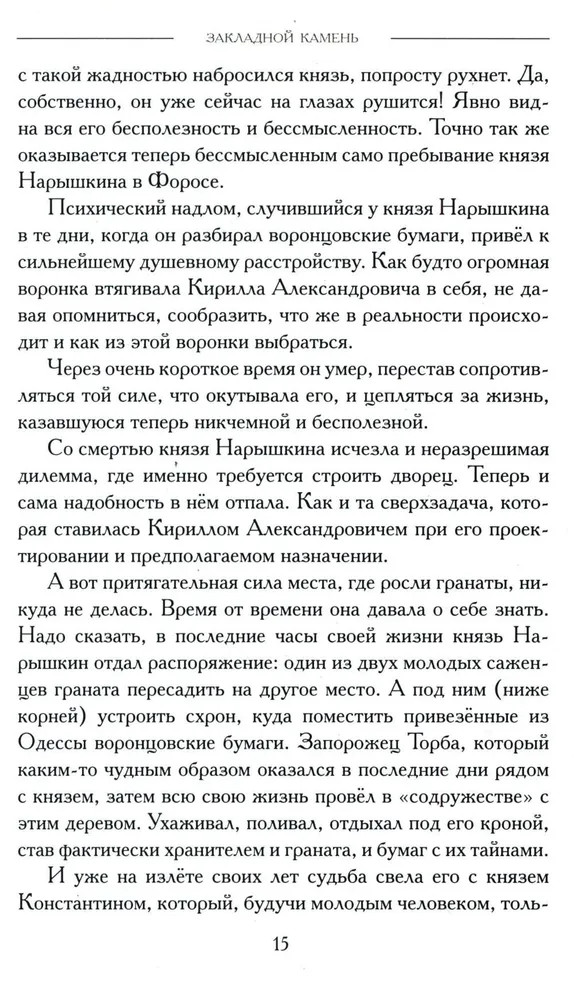 ЗАКЛАДНОЙ КАМЕНЬ

с такой жадностью набросился князь, попросту рухнет. Да, собственно, он уже сейчас на глазах рушится! Явно видна вся его бесполезность и бессмысленность. Точно так же оказывается теперь бессмысленным само пребывание князя Нарышкина в Форосе.

Психический надлом, случившийся у князя Нарышкина в те дни, когда он разбирал воронцовские бумаги, привёл к сильнейшему душевному расстройству. Как будто огромная воронка втягивала Кирилла Александровича в себя, не давая опомниться, сообразить, что же в реальности происходит и как из этой воронки выбраться.

Через очень короткое время он умер, перестав сопротивляться той силе, что окутывала его, и цепляться за жизнь, казавшуюся теперь никчемной и бесполезной.

Со смертью князя Нарышкина исчезла и неразрешимая дилемма, где именно требуется строить дворец. Теперь и сама надобность в нём отпала. Как и та сверхзадача, которая ставилась Кириллом Александровичем при его проектировании и предполагаемом назначении.

А вот притягательная сила места, где росли гранаты, никуда не делась. Время от времени она давала о себе знать. Надо сказать, в последние часы своей жизни князь Нарышкин отдал распоряжение: один из двух молодых саженцев граната пересадить на другое место. А под ним (ниже корней) устроить схрон, куда поместить привезённые из Одессы воронцовские бумаги. Запорожец Торба, который каким-то чудным образом оказался в последние дни рядом с князем, затем всю свою жизнь провёл в «содружестве» с этим деревом. Ухаживал, поливал, отдыхал под его кроной, став фактически хранителем и граната, и бумаг с их тайнами.

И уже на излёте своих лет судьба свела его с князем Константином, который, будучи молодым человеком, толь-

15